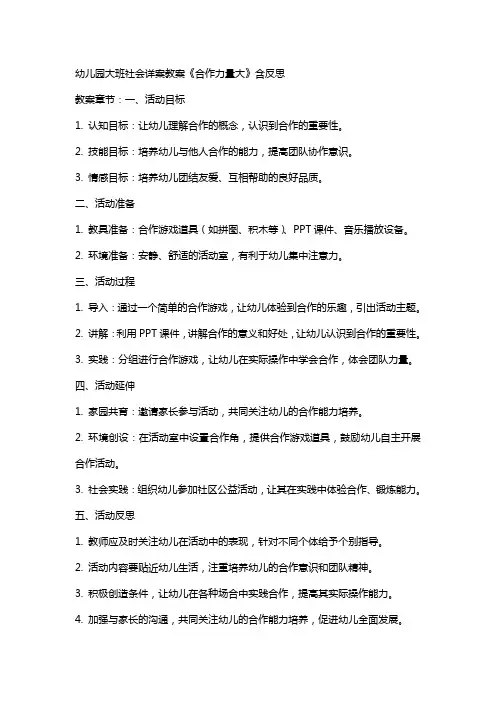 幼儿园大班社会详案教案《合作力量大》含反思

教案章节：一、活动目标

1. 认知目标：让幼儿理解合作的概念，认识到合作的重要性。

2. 技能目标：培养幼儿与他人合作的能力，提高团队协作意识。

3. 情感目标：培养幼儿团结友爱、互相帮助的良好品质。

二、活动准备

1. 教具准备：合作游戏道具（如拼图、积木等）、PPT 课件、音乐播放设备。

2. 环境准备：安静、舒适的活动室，有利于幼儿集中注意力。

三、活动过程

1. 导入：通过一个简单的合作游戏，让幼儿体验到合作的乐趣，引出活动主题。

2. 讲解：利用 PPT 课件，讲解合作的意义和好处，让幼儿认识到合作的重要性。

3. 实践：分组进行合作游戏，让幼儿在实际操作中学会合作，体会团队力量。

四、活动延伸

1. 家园共育：邀请家长参与活动，共同关注幼儿的合作能力培养。

2. 环境创设：在活动室中设置合作角，提供合作游戏道具，鼓励幼儿自主开展合作活动。

3. 社会实践：组织幼儿参加社区公益活动，让其在实践中体验合作、锻炼能力。

五、活动反思

1. 教师应及时关注幼儿在活动中的表现，针对不同个体给予个别指导。

2. 活动内容要贴近幼儿生活，注重培养幼儿的合作意识和团队精神。

3. 积极创造条件，让幼儿在各种场合中实践合作，提高其实际操作能力。

4. 加强与家长的沟通，共同关注幼儿的合作能力培养，促进幼儿全面发展。